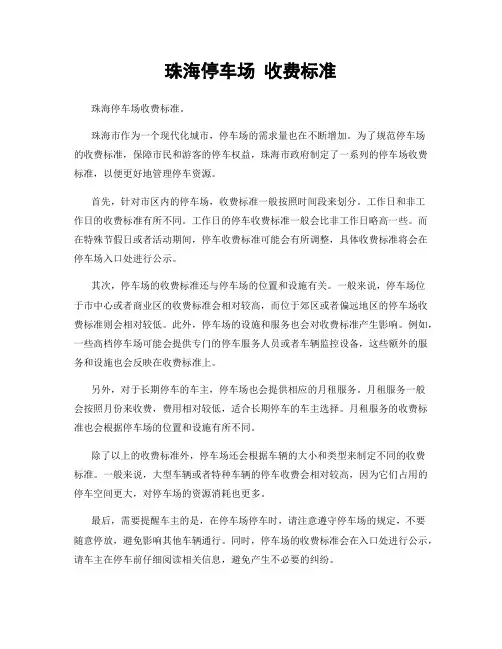 珠海停车场 收费标准

珠海停车场收费标准。

珠海市作为一个现代化城市，停车场的需求量也在不断增加。为了规范停车场的收费标准，保障市民和游客的停车权益，珠海市政府制定了一系列的停车场收费标准，以便更好地管理停车资源。

首先，针对市区内的停车场，收费标准一般按照时间段来划分。工作日和非工作日的收费标准有所不同。工作日的停车收费标准一般会比非工作日略高一些。而在特殊节假日或者活动期间，停车收费标准可能会有所调整，具体收费标准将会在停车场入口处进行公示。

其次，停车场的收费标准还与停车场的位置和设施有关。一般来说，停车场位于市中心或者商业区的收费标准会相对较高，而位于郊区或者偏远地区的停车场收费标准则会相对较低。此外，停车场的设施和服务也会对收费标准产生影响。例如，一些高档停车场可能会提供专门的停车服务人员或者车辆监控设备，这些额外的服务和设施也会反映在收费标准上。

另外，对于长期停车的车主，停车场也会提供相应的月租服务。月租服务一般会按照月份来收费，费用相对较低，适合长期停车的车主选择。月租服务的收费标准也会根据停车场的位置和设施有所不同。

除了以上的收费标准外，停车场还会根据车辆的大小和类型来制定不同的收费标准。一般来说，大型车辆或者特种车辆的停车收费会相对较高，因为它们占用的停车空间更大，对停车场的资源消耗也更多。

最后，需要提醒车主的是，在停车场停车时，请注意遵守停车场的规定，不要随意停放，避免影响其他车辆通行。同时，停车场的收费标准会在入口处进行公示，请车主在停车前仔细阅读相关信息，避免产生不必要的纠纷。